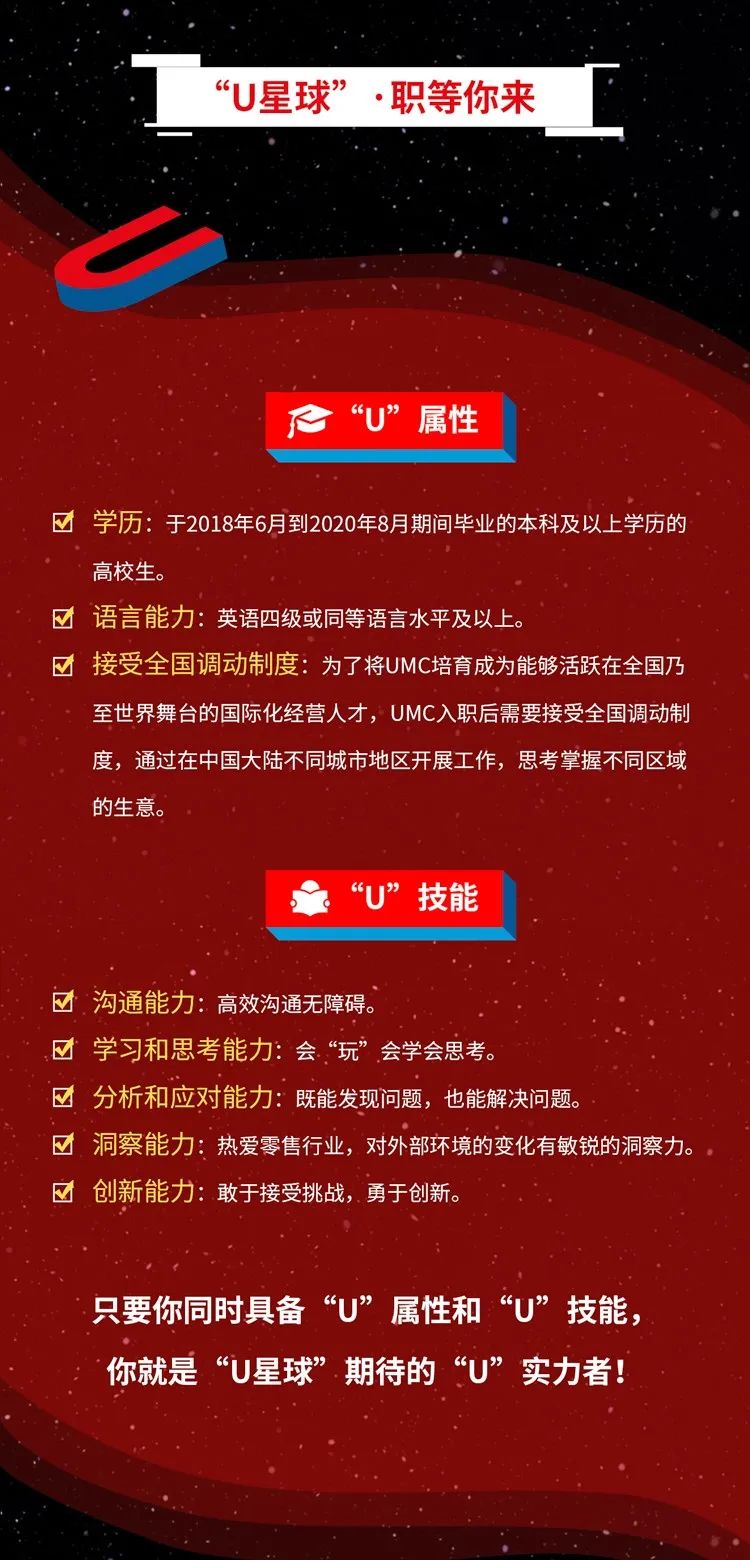 “U星球”·职等你来

“U”属性

☑ 学历：于2018年6月到2020年8月期间毕业的本科及以上学历的高校生。

☑ 语言能力：英语四级或同等语言水平及以上。

☑ 接受全国调动制度：为了将UMC培育成为能够活跃在全国乃至世界舞台的国际化经营人才，UMC入职后需要接受全国调动制度，通过在中国大陆不同城市地区开展工作，思考掌握不同区域的生意。

“U”技能

☑ 沟通能力：高效沟通无障碍。

☑ 学习和思考能力：会“玩”会学会思考。

☑ 分析和应对能力：既能发现问题，也能解决问题。

☑ 洞察能力：热爱零售行业，对外部环境的变化有敏锐的洞察力。

☑ 创新能力：敢于接受挑战，勇于创新。

只要你同时具备“U”属性和“U”技能，
你就是“U星球”期待的“U”实力者！